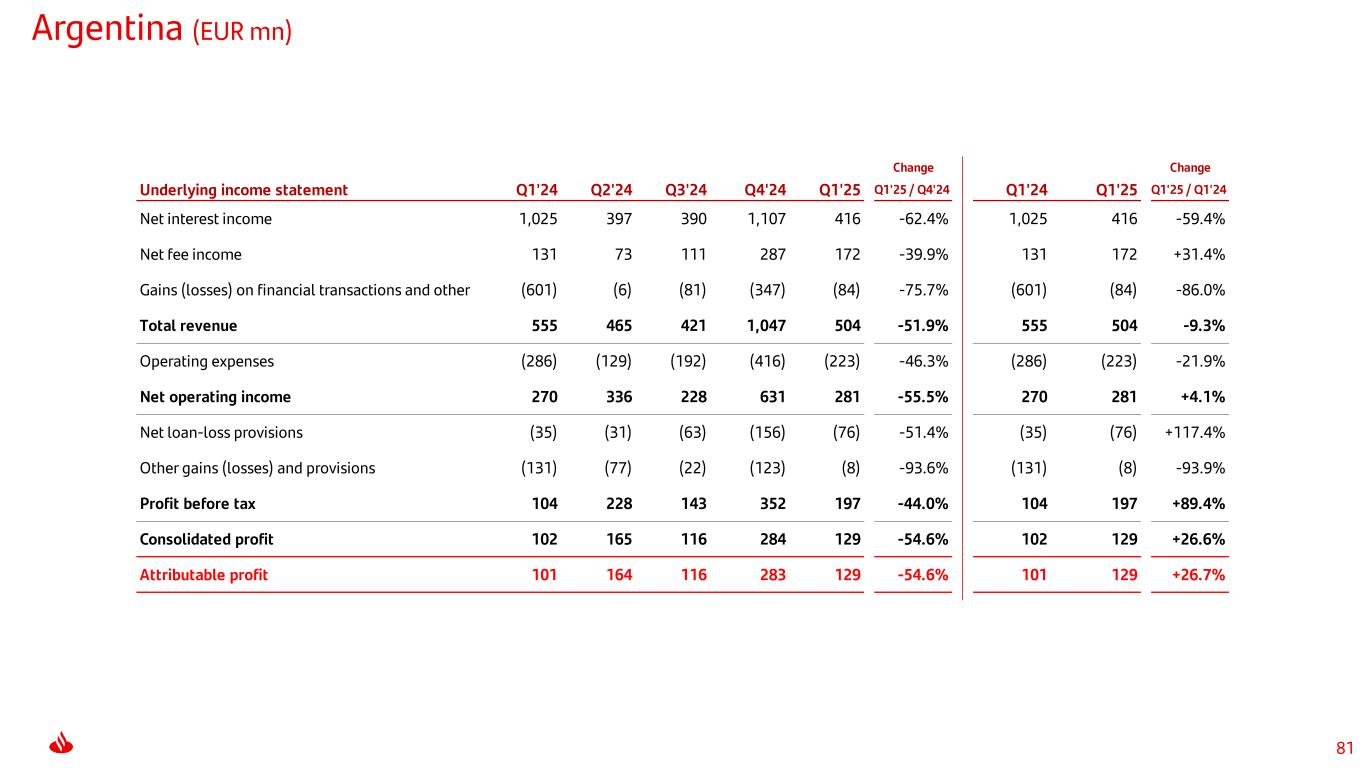 Argentina (EUR mn)

| Underlying income statement | Q1'24 | Q2'24 | Q3'24 | Q4'24 | Q1'25 | Change Q1'25 / Q4'24 | Q1'24 | Q1'25 | Change Q1'25 / Q1'24 |
|---|---|---|---|---|---|---|---|---|---|
| Net interest income | 1,025 | 397 | 390 | 1,107 | 416 | -62.4% | 1,025 | 416 | -59.4% |
| Net fee income | 131 | 73 | 111 | 287 | 172 | -39.9% | 131 | 172 | +31.4% |
| Gains (losses) on financial transactions and other | (601) | (6) | (81) | (347) | (84) | -75.7% | (601) | (84) | -86.0% |
| Total revenue | 555 | 465 | 421 | 1,047 | 504 | -51.9% | 555 | 504 | -9.3% |
| Operating expenses | (286) | (129) | (192) | (416) | (223) | -46.3% | (286) | (223) | -21.9% |
| Net operating income | 270 | 336 | 228 | 631 | 281 | -55.5% | 270 | 281 | +4.1% |
| Net loan-loss provisions | (35) | (31) | (63) | (156) | (76) | -51.4% | (35) | (76) | +117.4% |
| Other gains (losses) and provisions | (131) | (77) | (22) | (123) | (8) | -93.6% | (131) | (8) | -93.9% |
| Profit before tax | 104 | 228 | 143 | 352 | 197 | -44.0% | 104 | 197 | +89.4% |
| Consolidated profit | 102 | 165 | 116 | 284 | 129 | -54.6% | 102 | 129 | +26.6% |
| Attributable profit | 101 | 164 | 116 | 283 | 129 | -54.6% | 101 | 129 | +26.7% |

81